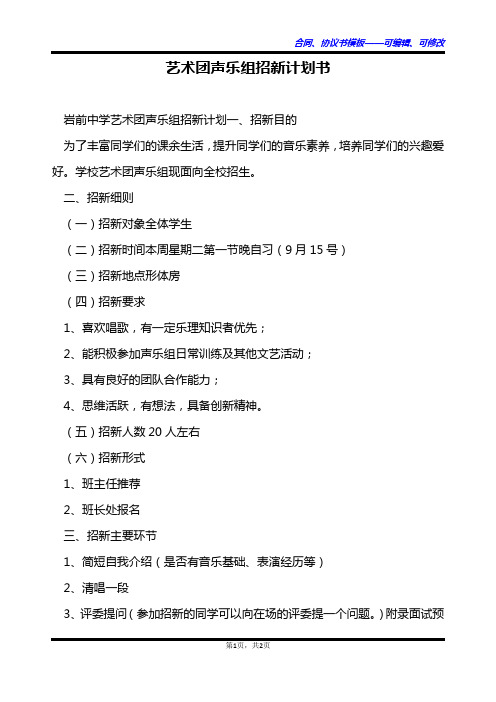 合同、协议书模板——可编辑、可修改

艺术团声乐组招新计划书

岩前中学艺术团声乐组招新计划一、招新目的

为了丰富同学们的课余生活，提升同学们的音乐素养，培养同学们的兴趣爱好。学校艺术团声乐组现面向全校招生。

二、招新细则

（一）招新对象全体学生

（二）招新时间本周星期二第一节晚自习（9月15号）

（三）招新地点形体房

（四）招新要求

1、喜欢唱歌，有一定乐理知识者优先；

2、能积极参加声乐组日常训练及其他文艺活动；

3、具有良好的团队合作能力；

4、思维活跃，有想法，具备创新精神。

（五）招新人数20人左右

（六）招新形式

1、班主任推荐

2、班长处报名

三、招新主要环节

1、简短自我介绍（是否有音乐基础、表演经历等）

2、清唱一段

3、评委提问（参加招新的同学可以向在场的评委提一个问题。）附录面试预

第1页，共2页